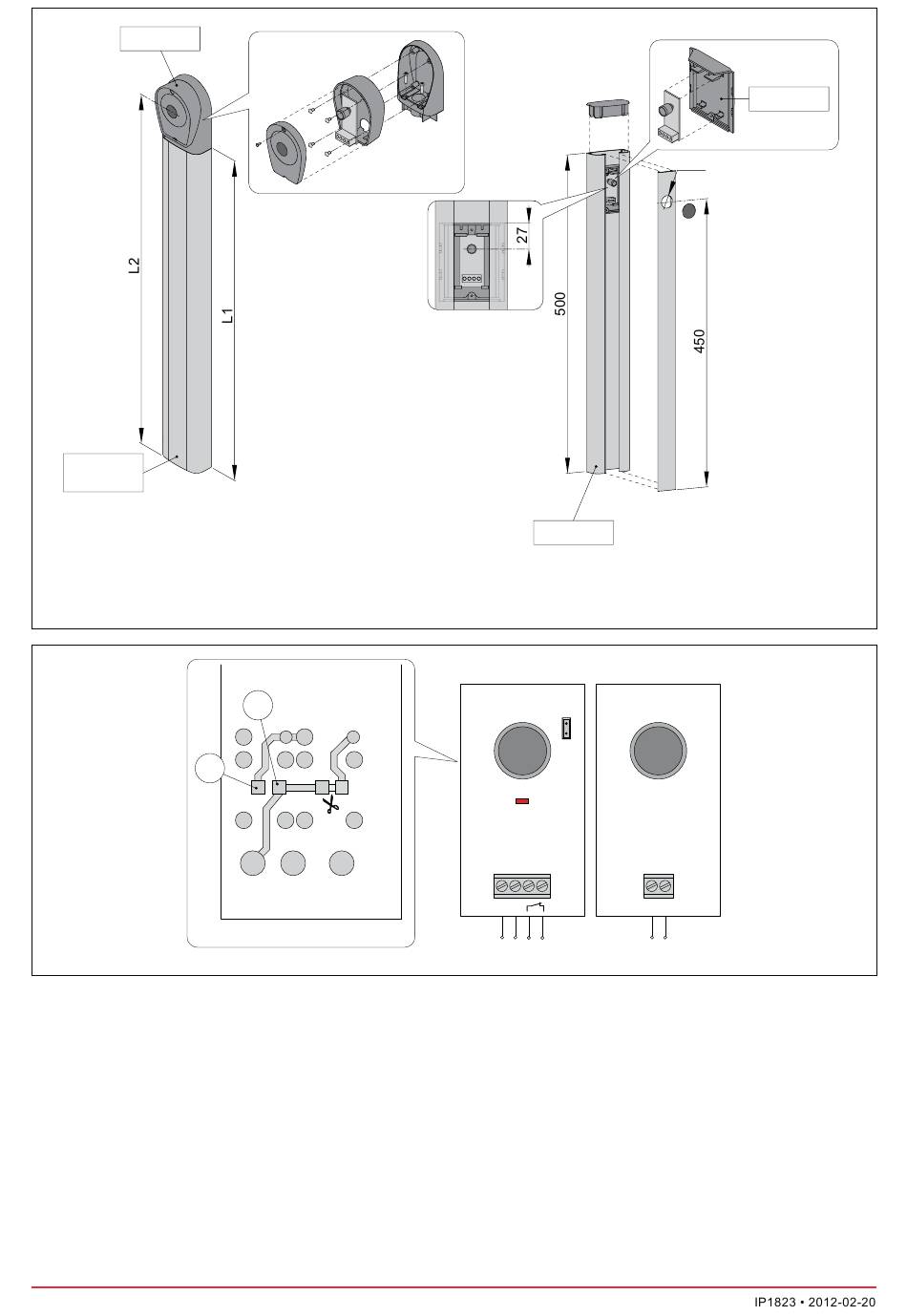 L2

L1

27

500

450

IP1823 • 2012-02-20